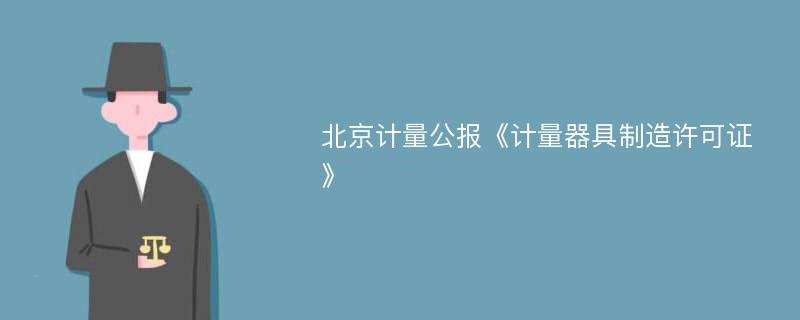 北京计量公报《计量器具制造许可证》